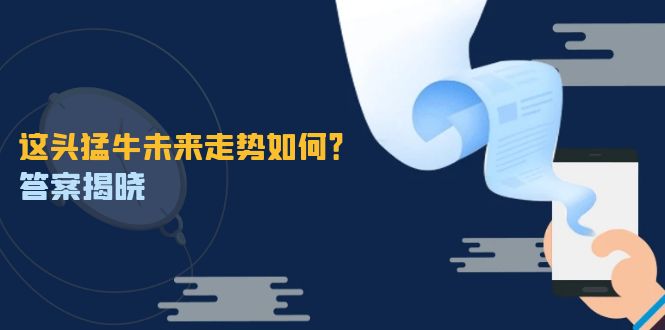 这头猛牛未来走势如何？
答案揭晓